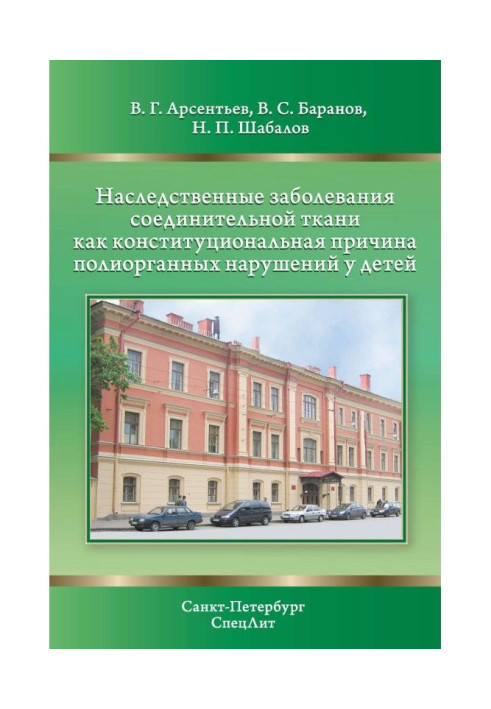 В. Г. Арсентьев, В. С. Баранов,
Н. П. Шабалов

Наследственные заболевания
соединительной ткани
как конституциональная причина
полиорганных нарушений у детей

Санкт-Петербург
СпецЛит